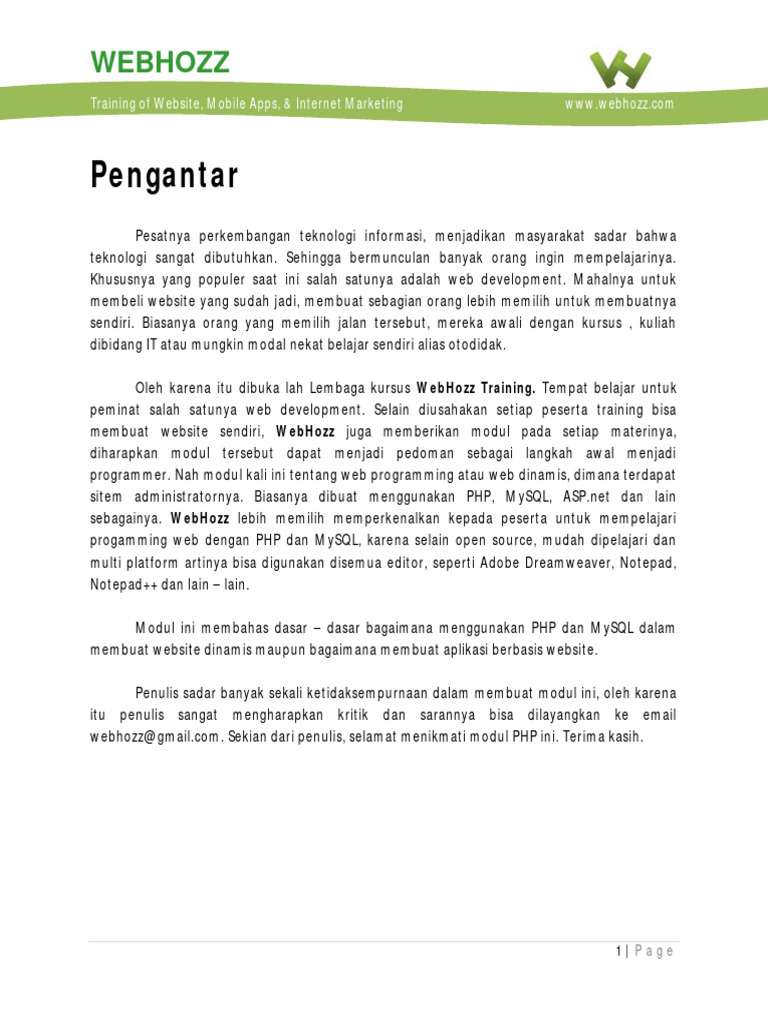 WEBHOZZ

Training of Website, Mobile Apps, & Internet Marketing www.webhozz.com

Pengantar

Pesatnya perkembangan teknologi informasi, menjadikan masyarakat sadar bahwa teknologi sangat dibutuhkan. Sehingga bermunculan banyak orang ingin mempelajarinya. Khususnya yang populer saat ini salah satunya adalah web development. Mahalnya untuk membeli website yang sudah jadi, membuat sebagian orang lebih memilih untuk membuatnya sendiri. Biasanya orang yang memilih jalan tersebut, mereka awali dengan kursus , kuliah dibidang IT atau mungkin modal nekat belajar sendiri alias otodidak.

Oleh karena itu dibuka lah Lembaga kursus WebHozz Training. Tempat belajar untuk peminat salah satunya web development. Selain diusahakan setiap peserta training bisa membuat website sendiri, WebHozz juga memberikan modul pada setiap materinya, diharapkan modul tersebut dapat menjadi pedoman sebagai langkah awal menjadi programmer. Nah modul kali ini tentang web programming atau web dinamis, dimana terdapat sitem administratornya. Biasanya dibuat menggunakan PHP, MySQL, ASP.net dan lain sebagainya. WebHozz lebih memilih memperkenalkan kepada peserta untuk mempelajari progamming web dengan PHP dan MySQL, karena selain open source, mudah dipelajari dan multi platform artinya bisa digunakan disemua editor, seperti Adobe Dreamweaver, Notepad, Notepad++ dan lain – lain.

Modul ini membahas dasar – dasar bagaimana menggunakan PHP dan MySQL dalam membuat website dinamis maupun bagaimana membuat aplikasi berbasis website.

Penulis sadar banyak sekali ketidaksempurnaan dalam membuat modul ini, oleh karena itu penulis sangat mengharapkan kritik dan sarannya bisa dilayangkan ke email webhozz@gmail.com. Sekian dari penulis, selamat menikmati modul PHP ini. Terima kasih.

1 | Page